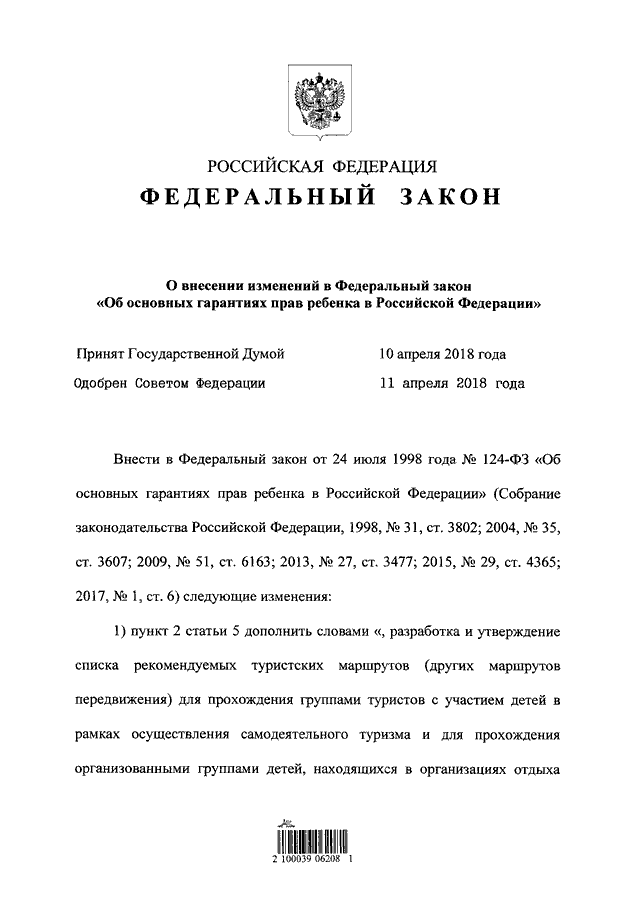 РОССИЙСКАЯ ФЕДЕРАЦИЯ
ФЕДЕРАЛЬНЫЙ ЗАКОН

О внесении изменений в Федеральный закон «Об основных гарантиях прав ребенка в Российской Федерации»

Принят Государственной Думой 10 апреля 2018 года
Одобрен Советом Федерации 11 апреля 2018 года

Внести в Федеральный закон от 24 июля 1998 года № 124-ФЗ «Об основных гарантиях прав ребенка в Российской Федерации» (Собрание законодательства Российской Федерации, 1998, № 31, ст. 3802; 2004, № 35, ст. 3607; 2009, № 51, ст. 6163; 2013, № 27, ст. 3477; 2015, № 29, ст. 4365; 2017, № 1, ст. 6) следующие изменения:

1) пункт 2 статьи 5 дополнить словами «, разработка и утверждение списка рекомендуемых туристских маршрутов (других маршрутов передвижения) для прохождения группами туристов с участием детей в рамках осуществления самодеятельного туризма и для прохождения организованными группами детей, находящихся в организациях отдыха

2 100039 06208 1